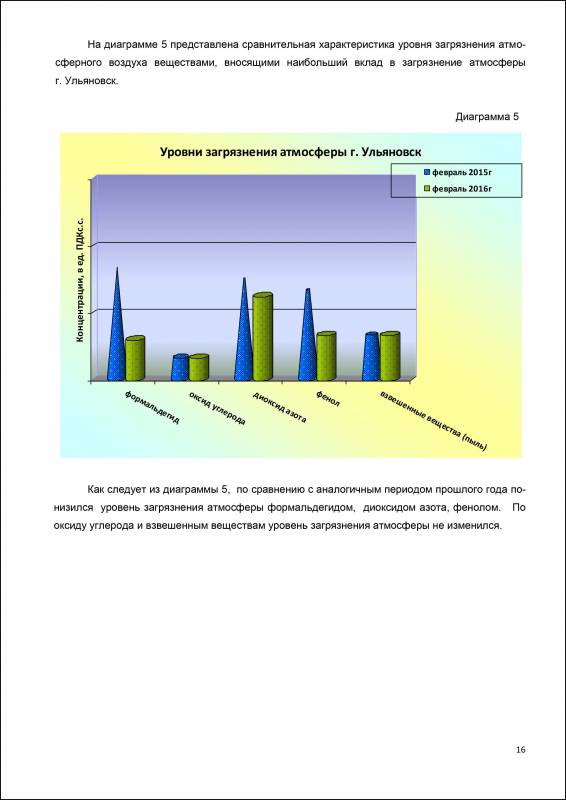 На диаграмме 5 представлена сравнительная характеристика уровня загрязнения атмосферного воздуха веществами, вносящими наибольший вклад в загрязнение атмосферы г. Ульяновск.

Диаграмма 5

Уровни загрязнения атмосферы г. Ульяновск

февраль 2015г
февраль 2016г

Концентрации, в ед. ПДКс.с.

формальдегид
оксид углерода
диоксид азота
фенол
взвешенные вещества (пыль)

Как следует из диаграммы 5, по сравнению с аналогичным периодом прошлого года понизился уровень загрязнения атмосферы формальдегидом, диоксидом азота, фенолом. По оксиду углерода и взвешенным веществам уровень загрязнения атмосферы не изменился.

16